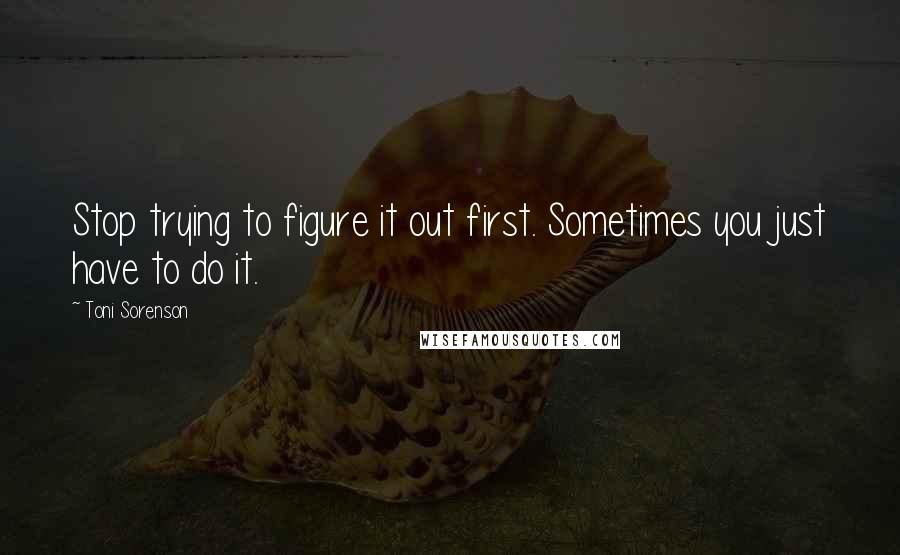 Stop trying to figure it out first. Sometimes you just have to do it.

~ Toni Sorenson

WISEFAMOUSQUOTES.COM